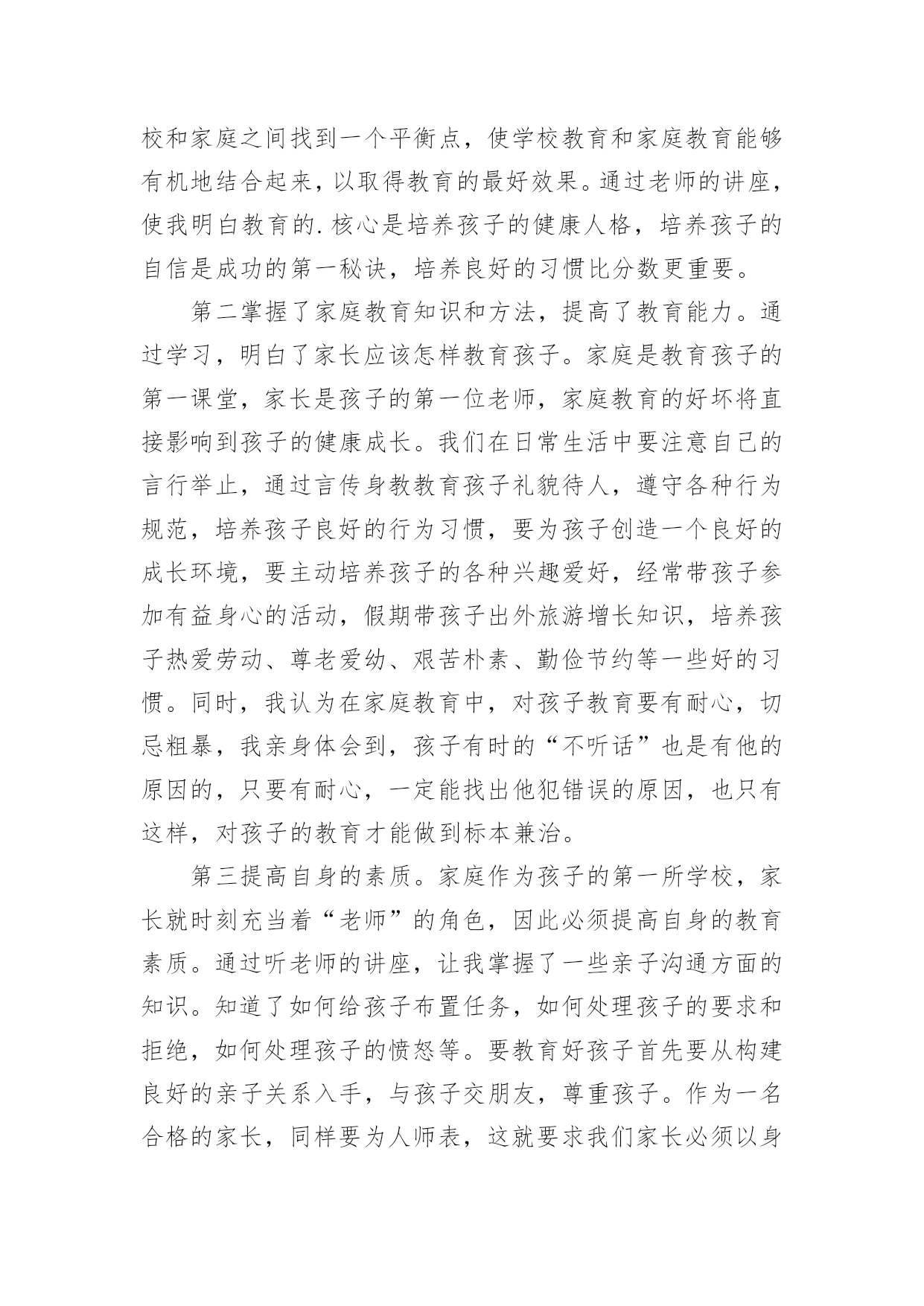 校和家庭之间找到一个平衡点，使学校教育和家庭教育能够有机地结合起来，以取得教育的最好效果。通过老师的讲座，使我明白教育的.核心是培养孩子的健康人格，培养孩子的自信是成功的第一秘诀，培养良好的习惯比分数更重要。

第二掌握了家庭教育知识和方法，提高了教育能力。通过学习，明白了家长应该怎样教育孩子。家庭是教育孩子的第一课堂，家长是孩子的第一位老师，家庭教育的好坏将直接影响到孩子的健康成长。我们在日常生活中要注意自己的言行举止，通过言传身教教育孩子礼貌待人，遵守各种行为规范，培养孩子良好的行为习惯，要为孩子创造一个良好的成长环境，要主动培养孩子的各种兴趣爱好，经常带孩子参加有益身心的活动，假期带孩子出外旅游增长知识，培养孩子热爱劳动、尊老爱幼、艰苦朴素、勤俭节约等一些好的习惯。同时，我认为在家庭教育中，对孩子教育要有耐心，切忌粗暴，我亲身体会到，孩子有时的“不听话”也是有他的原因的，只要有耐心，一定能找出他犯错误的原因，也只有这样，对孩子的教育才能做到标本兼治。

第三提高自身的素质。家庭作为孩子的第一所学校，家长就时刻充当着“老师”的角色，因此必须提高自身的教育素质。通过听老师的讲座，让我掌握了一些亲子沟通方面的知识。知道了如何给孩子布置任务，如何处理孩子的要求和拒绝，如何处理孩子的愤怒等。要教育好孩子首先要从构建良好的亲子关系入手，与孩子交朋友，尊重孩子。作为一名合格的家长，同样要为人师表，这就要求我们家长必须以身